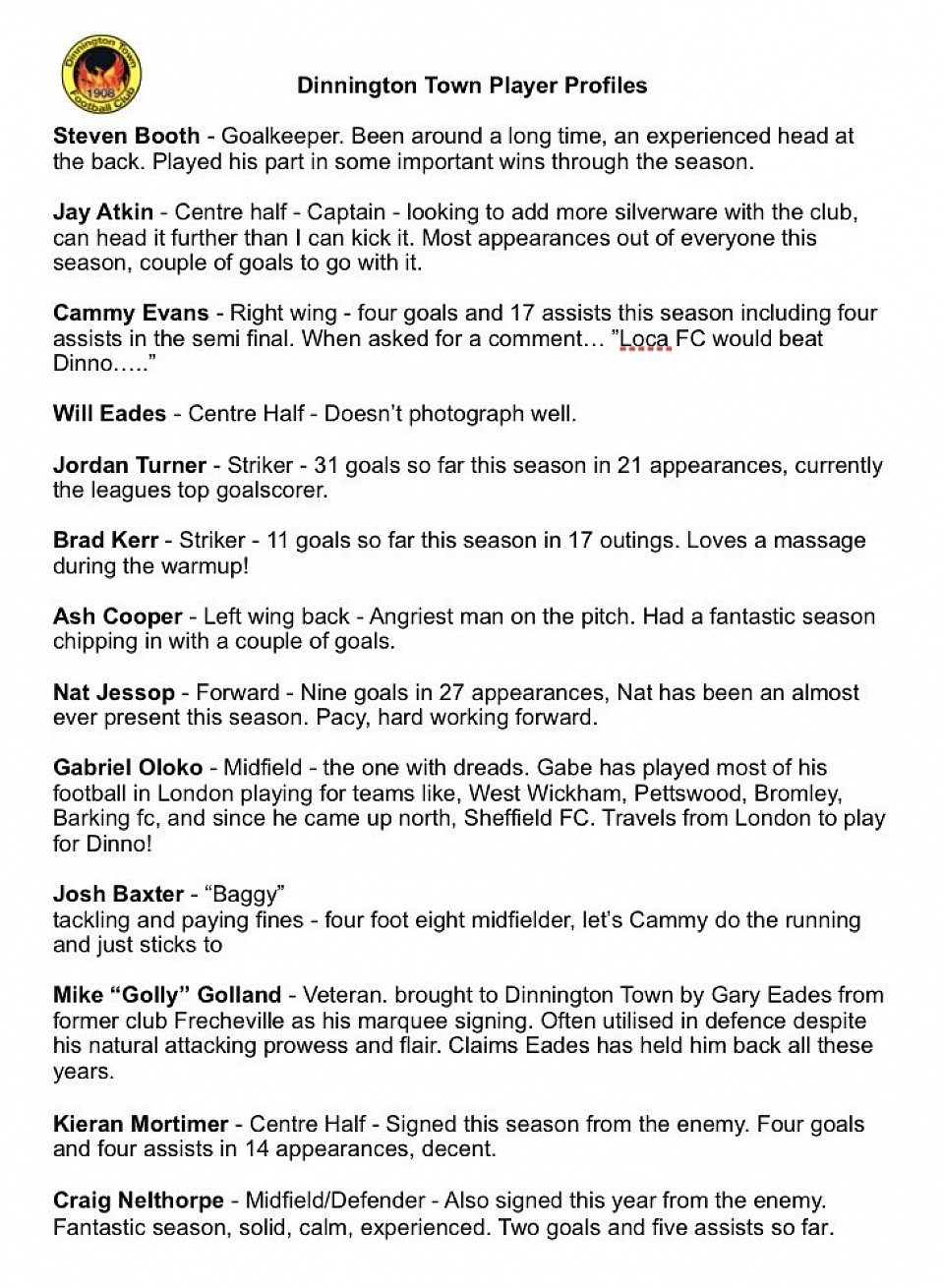 Dinnington Town 1908 Football Club

Dinnington Town Player Profiles

Steven Booth - Goalkeeper. Been around a long time, an experienced head at the back. Played his part in some important wins through the season.

Jay Atkin - Centre half - Captain - looking to add more silverware with the club, can head it further than I can kick it. Most appearances out of everyone this season, couple of goals to go with it.

Cammy Evans - Right wing - four goals and 17 assists this season including four assists in the semi final. When asked for a comment… "Loca FC would beat Dinno….."

Will Eades - Centre Half - Doesn't photograph well.

Jordan Turner - Striker - 31 goals so far this season in 21 appearances, currently the leagues top goalscorer.

Brad Kerr - Striker - 11 goals so far this season in 17 outings. Loves a massage during the warmup!

Ash Cooper - Left wing back - Angriest man on the pitch. Had a fantastic season chipping in with a couple of goals.

Nat Jessop - Forward - Nine goals in 27 appearances, Nat has been an almost ever present this season. Pacy, hard working forward.

Gabriel Oloko - Midfield - the one with dreads. Gabe has played most of his football in London playing for teams like, West Wickham, Pettswood, Bromley, Barking fc, and since he came up north, Sheffield FC. Travels from London to play for Dinno!

Josh Baxter - "Baggy"
tackling and paying fines - four foot eight midfielder, let's Cammy do the running and just sticks to

Mike "Golly" Golland - Veteran. brought to Dinnington Town by Gary Eades from former club Frecheville as his marquee signing. Often utilised in defence despite his natural attacking prowess and flair. Claims Eades has held him back all these years.

Kieran Mortimer - Centre Half - Signed this season from the enemy. Four goals and four assists in 14 appearances, decent.

Craig Nelthorpe - Midfield/Defender - Also signed this year from the enemy. Fantastic season, solid, calm, experienced. Two goals and five assists so far.